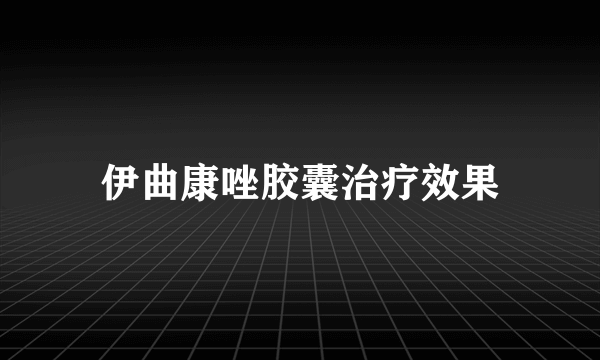 伊曲康唑胶囊治疗效果